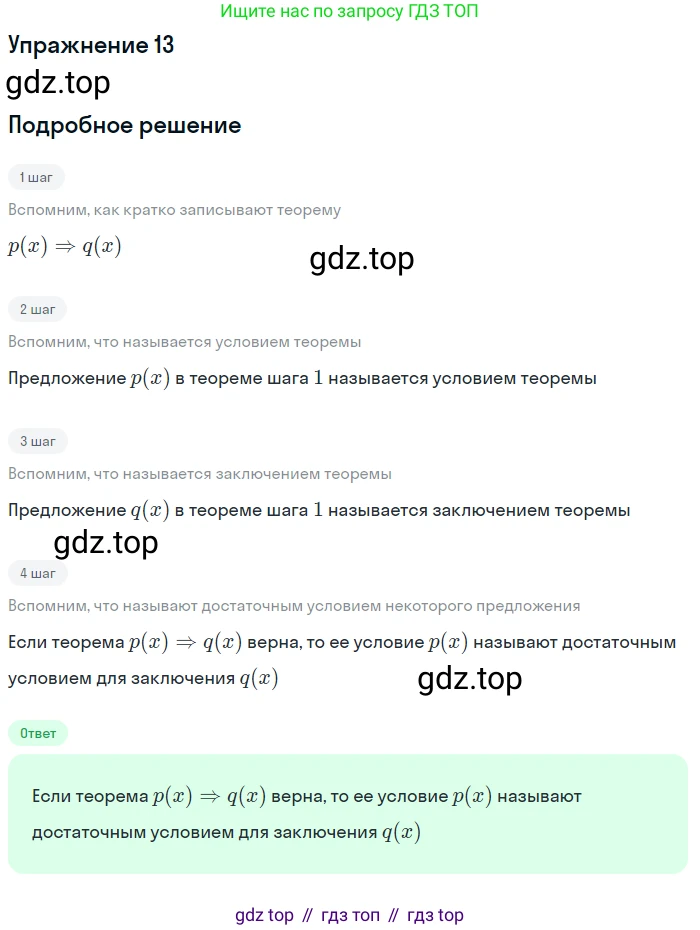 Ищите нас по запросу ГДЗ ТОП

Упражнение 13

gdz.top

Подробное решение

1 шаг

Вспомним, как кратко записывают теорему

$p(x) \Rightarrow q(x)$

gdz.top

2 шаг

Вспомним, что называется условием теоремы

Предложение $p(x)$ в теореме шага $1$ называется условием теоремы

3 шаг

Вспомним, что называется заключением теоремы

Предложение $q(x)$ в теореме шага $1$ называется заключением теоремы

gdz.top

4 шаг

Вспомним, что называют достаточным условием некоторого предложения

Если теорема $p(x) \Rightarrow q(x)$ верна, то ее условие $p(x)$ называют достаточным условием для заключения $q(x)$

gdz.top

Ответ

Если теорема $p(x) \Rightarrow q(x)$ верна, то ее условие $p(x)$ называют достаточным условием для заключения $q(x)$

gdz top // гдз топ // гдз top